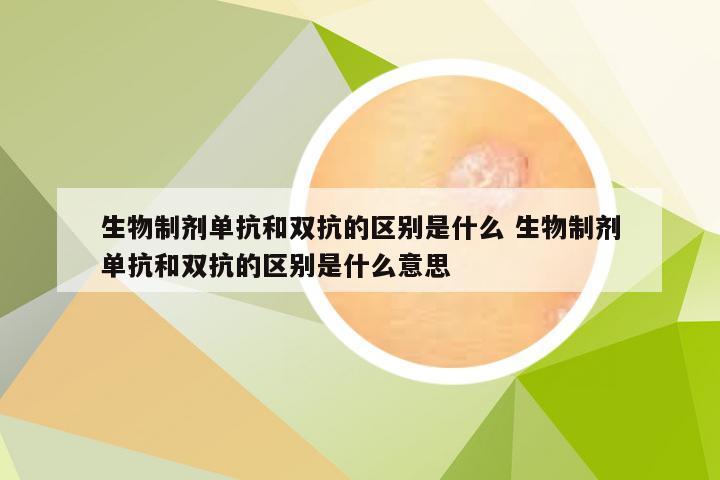 生物制剂单抗和双抗的区别是什么 生物制剂单抗和双抗的区别是什么意思